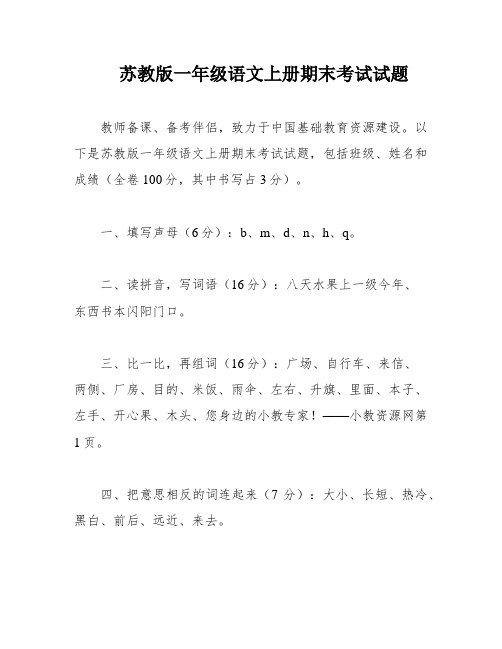 苏教版一年级语文上册期末考试试题

教师备课、备考伴侣，致力于中国基础教育资源建设。以下是苏教版一年级语文上册期末考试试题，包括班级、姓名和成绩（全卷 100 分，其中书写占 3 分）。

一、填写声母（6 分）：b、m、d、n、h、q。

二、读拼音，写词语（16 分）：八天水果上一级今年、东西书本闪阳门口。

三、比一比，再组词（16 分）：广场、自行车、来信、两侧、厂房、目的、米饭、雨伞、左右、升旗、里面、本子、左手、开心果、木头、您身边的小教专家！——小教资源网第 1 页。

四、把意思相反的词连起来（7 分）：大小、长短、热冷、黑白、前后、远近、来去。